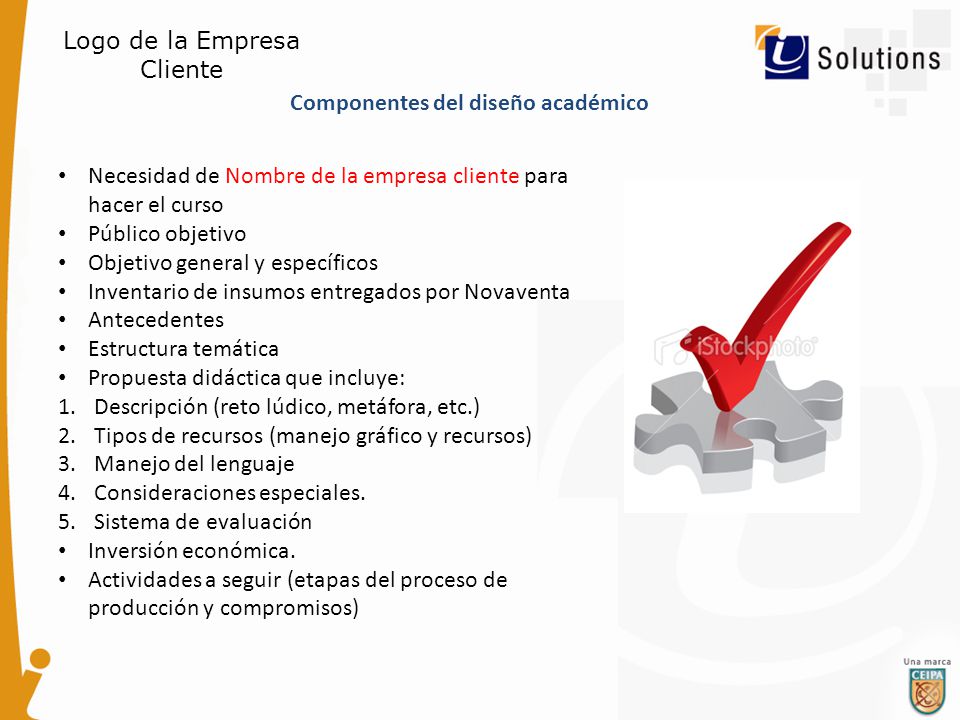 Logo de la Empresa
Cliente

Solutions

Componentes del diseño académico

• Necesidad de Nombre de la empresa cliente para hacer el curso
• Público objetivo
• Objetivo general y específicos
• Inventario de insumos entregados por Novaventa
• Antecedentes
• Estructura temática
• Propuesta didáctica que incluye:
1. Descripción (reto lúdico, metáfora, etc.)
2. Tipos de recursos (manejo gráfico y recursos)
3. Manejo del lenguaje
4. Consideraciones especiales.
5. Sistema de evaluación
• Inversión económica.
• Actividades a seguir (etapas del proceso de producción y compromisos)

iStockphoto

Una marca
CEIPA